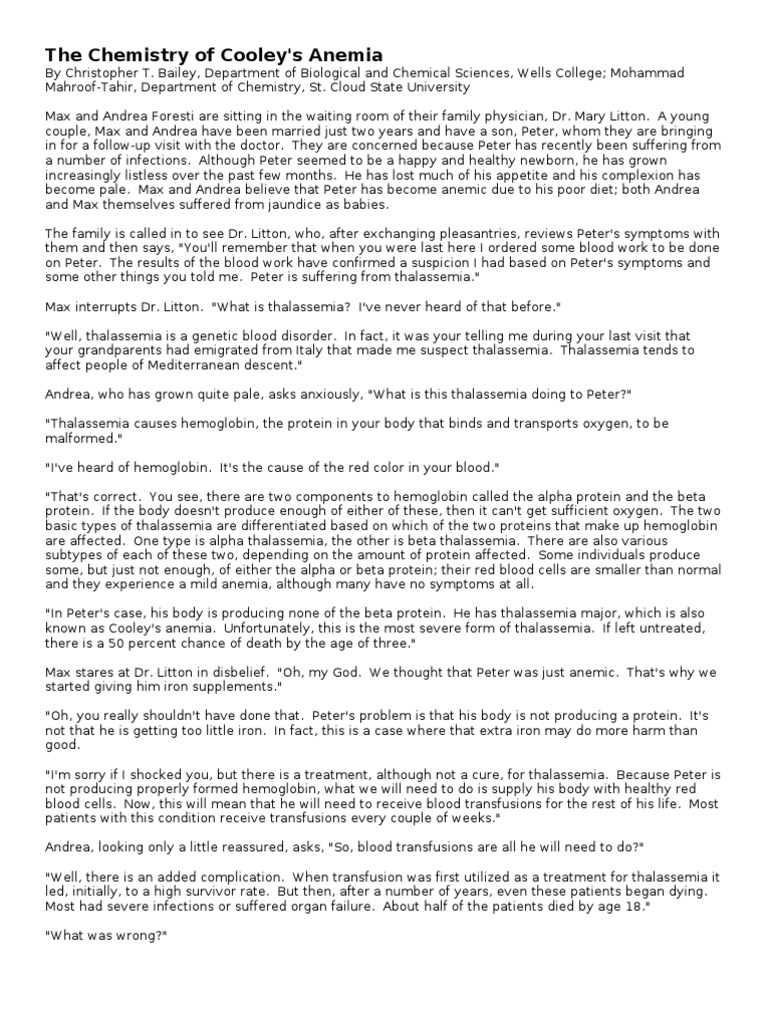 The Chemistry of Cooley's Anemia
By Christopher T. Bailey, Department of Biological and Chemical Sciences, Wells College; Mohammad Mahroof-Tahir, Department of Chemistry, St. Cloud State University

Max and Andrea Foresti are sitting in the waiting room of their family physician, Dr. Mary Litton. A young couple, Max and Andrea have been married just two years and have a son, Peter, whom they are bringing in for a follow-up visit with the doctor. They are concerned because Peter has recently been suffering from a number of infections. Although Peter seemed to be a happy and healthy newborn, he has grown increasingly listless over the past few months. He has lost much of his appetite and his complexion has become pale. Max and Andrea believe that Peter has become anemic due to his poor diet; both Andrea and Max themselves suffered from jaundice as babies.

The family is called in to see Dr. Litton, who, after exchanging pleasantries, reviews Peter's symptoms with them and then says, "You'll remember that when you were last here I ordered some blood work to be done on Peter. The results of the blood work have confirmed a suspicion I had based on Peter's symptoms and some other things you told me. Peter is suffering from thalassemia."

Max interrupts Dr. Litton. "What is thalassemia? I've never heard of that before."

"Well, thalassemia is a genetic blood disorder. In fact, it was your telling me during your last visit that your grandparents had emigrated from Italy that made me suspect thalassemia. Thalassemia tends to affect people of Mediterranean descent."

Andrea, who has grown quite pale, asks anxiously, "What is this thalassemia doing to Peter?"

"Thalassemia causes hemoglobin, the protein in your body that binds and transports oxygen, to be malformed."

"I've heard of hemoglobin. It's the cause of the red color in your blood."

"That's correct. You see, there are two components to hemoglobin called the alpha protein and the beta protein. If the body doesn't produce enough of either of these, then it can't get sufficient oxygen. The two basic types of thalassemia are differentiated based on which of the two proteins that make up hemoglobin are affected. One type is alpha thalassemia, the other is beta thalassemia. There are also various subtypes of each of these two, depending on the amount of protein affected. Some individuals produce some, but just not enough, of either the alpha or beta protein; their red blood cells are smaller than normal and they experience a mild anemia, although many have no symptoms at all.

"In Peter's case, his body is producing none of the beta protein. He has thalassemia major, which is also known as Cooley's anemia. Unfortunately, this is the most severe form of thalassemia. If left untreated, there is a 50 percent chance of death by the age of three."

Max stares at Dr. Litton in disbelief. "Oh, my God. We thought that Peter was just anemic. That's why we started giving him iron supplements."

"Oh, you really shouldn't have done that. Peter's problem is that his body is not producing a protein. It's not that he is getting too little iron. In fact, this is a case where that extra iron may do more harm than good.

"I'm sorry if I shocked you, but there is a treatment, although not a cure, for thalassemia. Because Peter is not producing properly formed hemoglobin, what we will need to do is supply his body with healthy red blood cells. Now, this will mean that he will need to receive blood transfusions for the rest of his life. Most patients with this condition receive transfusions every couple of weeks."

Andrea, looking only a little reassured, asks, "So, blood transfusions are all he will need to do?"

"Well, there is an added complication. When transfusion was first utilized as a treatment for thalassemia it led, initially, to a high survivor rate. But then, after a number of years, even these patients began dying. Most had severe infections or suffered organ failure. About half of the patients died by age 18."

"What was wrong?"